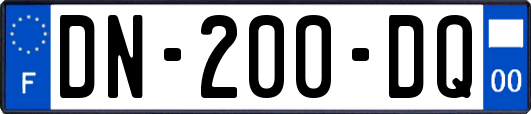 F

DN-200-DQ

00